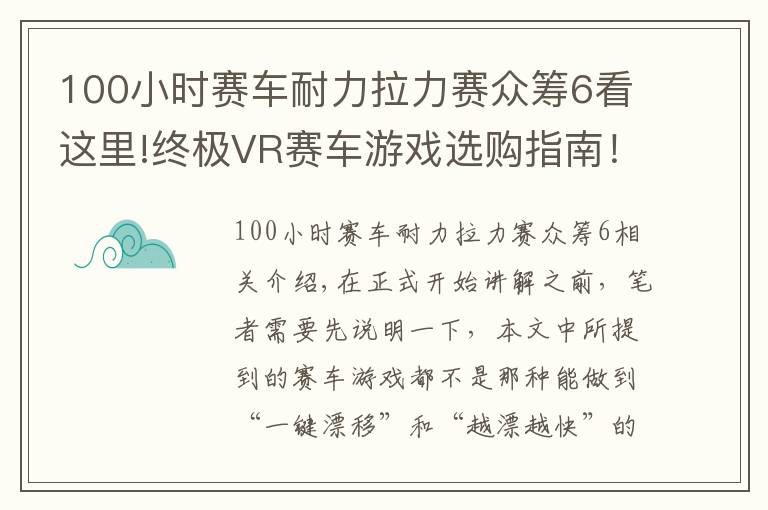 100小时赛车耐力拉力赛众筹6看这里!终极VR赛车游戏选购指南！

100小时赛车耐力拉力赛众筹6相关介绍，在正式开始讲解之前，笔者需要先说明一下，本文中所提到的赛车游戏都不是那种能做到“一键漂移”和“越漂越快”的